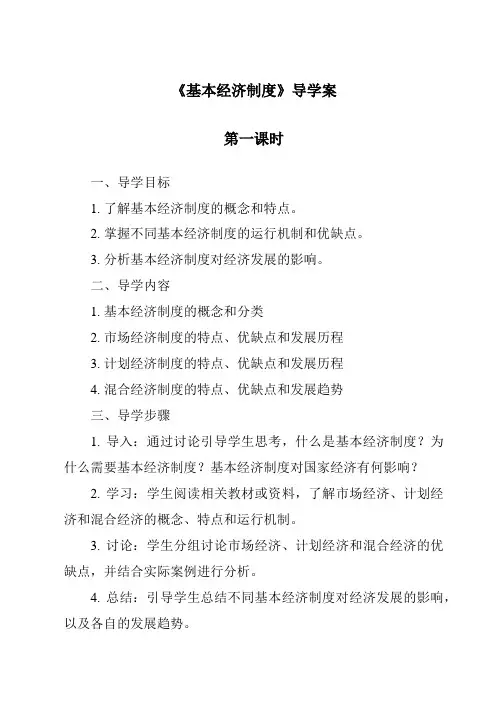 《基本经济制度》导学案

第一课时

一、导学目标

1. 了解基本经济制度的概念和特点。

2. 掌握不同基本经济制度的运行机制和优缺点。

3. 分析基本经济制度对经济发展的影响。

二、导学内容

1. 基本经济制度的概念和分类

2. 市场经济制度的特点、优缺点和发展历程

3. 计划经济制度的特点、优缺点和发展历程

4. 混合经济制度的特点、优缺点和发展趋势

三、导学步骤

1. 导入：通过讨论引导学生思考，什么是基本经济制度？为什么需要基本经济制度？基本经济制度对国家经济有何影响？

2. 学习：学生阅读相关教材或资料，了解市场经济、计划经济和混合经济的概念、特点和运行机制。

3. 讨论：学生分组讨论市场经济、计划经济和混合经济的优缺点，并结合实际案例进行分析。

4. 总结：引导学生总结不同基本经济制度对经济发展的影响，以及各自的发展趋势。